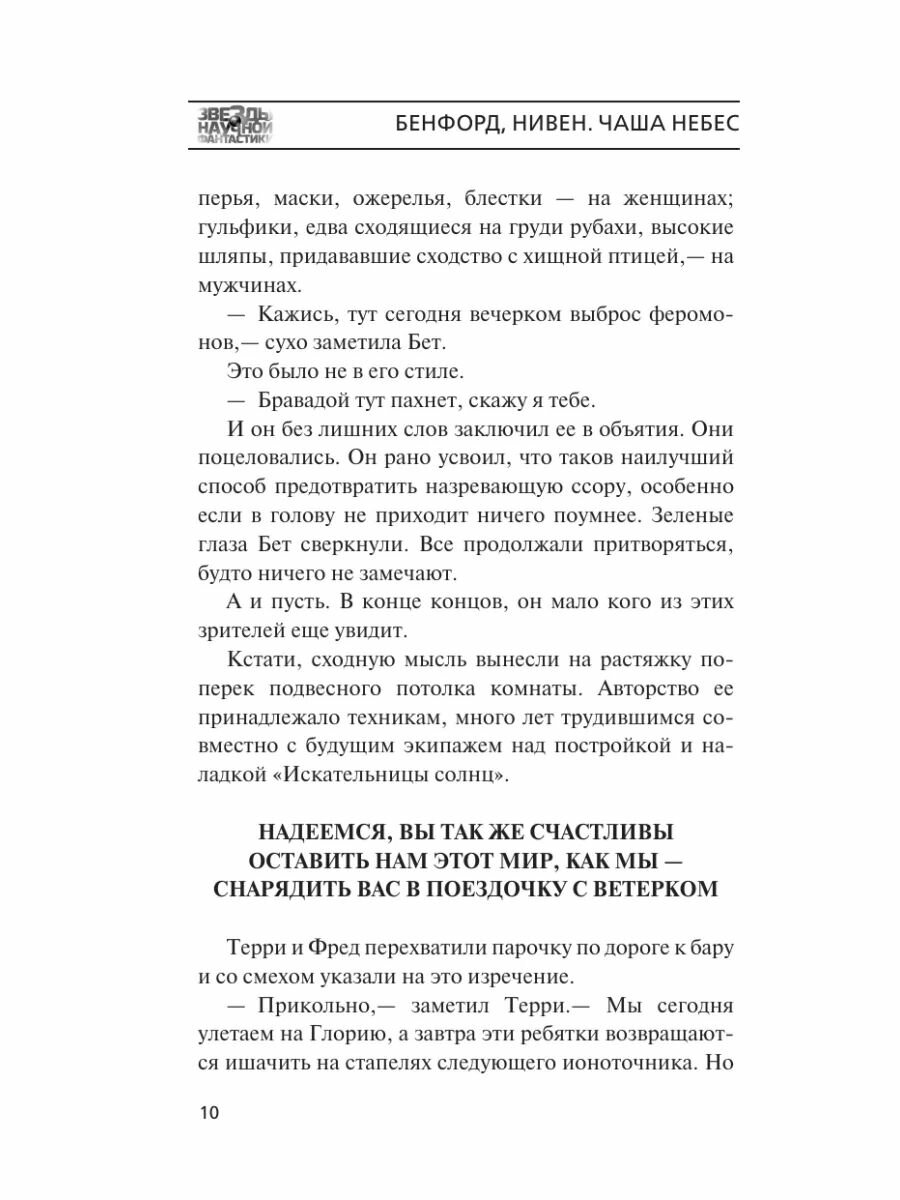 ЗВЕЗДЫ НАУЧНОЙ ФАНТАСТИКИ

БЕНФОРД, НИВЕН. ЧАША НЕБЕС

перья, маски, ожерелья, блестки — на женщинах; гульфики, едва сходящиеся на груди рубахи, высокие шляпы, придававшие сходство с хищной птицей,— на мужчинах.

— Кажись, тут сегодня вечерком выброс феромонов,— сухо заметила Бет.

Это было не в его стиле.

— Бравадой тут пахнет, скажу я тебе.

И он без лишних слов заключил ее в объятия. Они поцеловались. Он рано усвоил, что таков наилучший способ предотвратить назревающую ссору, особенно если в голову не приходит ничего поумнее. Зеленые глаза Бет сверкнули. Все продолжали притворяться, будто ничего не замечают.

А и пусть. В конце концов, он мало кого из этих зрителей еще увидит.

Кстати, сходную мысль вынесли на растяжку поперек подвесного потолка комнаты. Авторство ее принадлежало техникам, много лет трудившимся совместно с будущим экипажем над постройкой и наладкой «Искательницы солнц».

НАДЕЕМСЯ, ВЫ ТАК ЖЕ СЧАСТЛИВЫ ОСТАВИТЬ НАМ ЭТОТ МИР, КАК МЫ — СНАРЯДИТЬ ВАС В ПОЕЗДОЧКУ С ВЕТЕРКОМ

Терри и Фред перехватили парочку по дороге к бару и со смехом указали на это изречение.

— Прикольно,— заметил Терри.— Мы сегодня улетаем на Глорию, а завтра эти ребятки возвращаются ишачить на стапелях следующего ионоточника. Но

10